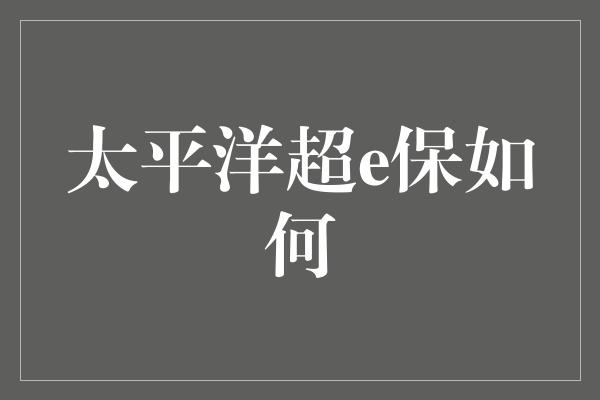 太平洋超e保如何